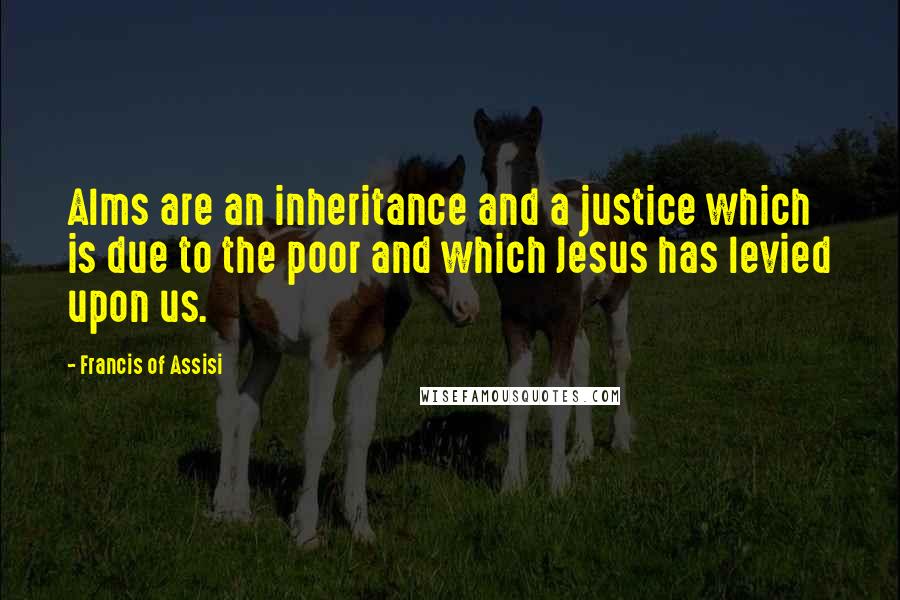 Alms are an inheritance and a justice which is due to the poor and which Jesus has levied upon us.

- Francis of Assisi

WISEFAMOUSQUOTES.COM